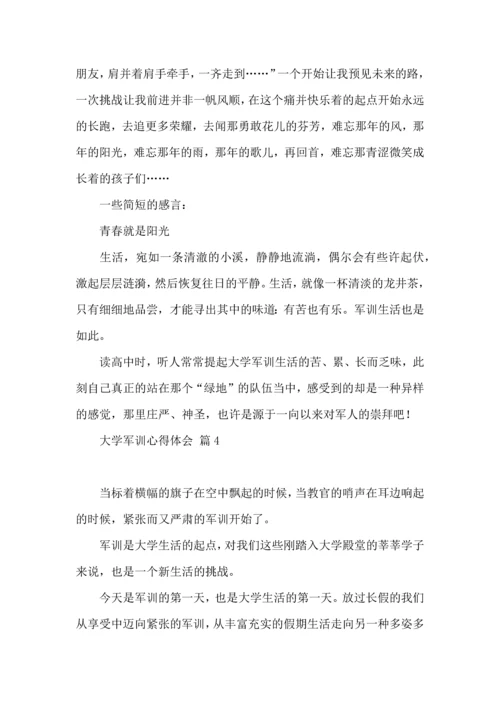 朋友，肩并着肩手牵手，一齐走到……”一个开始让我预见未来的路，一次挑战让我前进并非一帆风顺，在这个痛并快乐着的起点开始永远的长跑，去追更多荣耀，去闻那勇敢花儿的芬芳，难忘那年的风，那年的阳光，难忘那年的雨，那年的歌儿，再回首，难忘那青涩微笑成长着的孩子们……

一些简短的感言：

青春就是阳光

生活，宛如一条清澈的小溪，静静地流淌，偶尔会有些许起伏，激起层层涟漪，然后恢复往日的平静。生活，就像一杯清淡的龙井茶，只有细细地品尝，才能寻出其中的味道：有苦也有乐。军训生活也是如此。

读高中时，听人常常提起大学军训生活的苦、累、长而乏味，此刻自己真正的站在那个“绿地”的队伍当中，感受到的却是一种异样的感觉，那里庄严、神圣，也许是源于一向以来对军人的崇拜吧！

大学军训心得体会 篇4

当标着横幅的旗子在空中飘起的时候，当教官的哨声在耳边响起的时候，紧张而又严肃的军训开始了。

军训是大学生活的起点，对我们这些刚踏入大学殿堂的莘莘学子来说，也是一个新生活的挑战。

今天是军训的第一天，也是大学生活的第一天。放过长假的我们从享受中迈向紧张的军训，从丰富充实的假期生活走向另一种多姿多